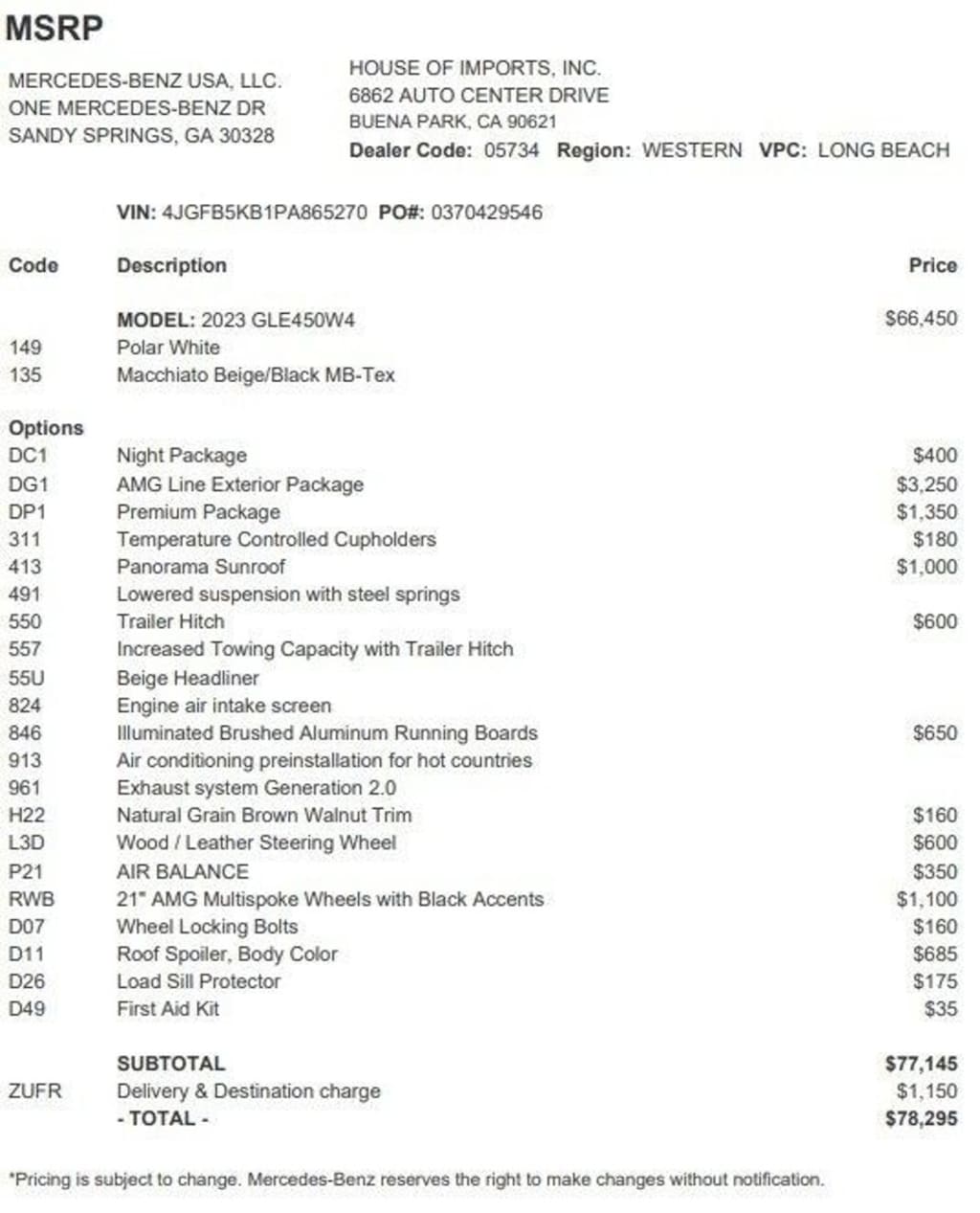 MSRP

MERCEDES-BENZ USA, LLC.
ONE MERCEDES-BENZ DR
SANDY SPRINGS, GA 30328

HOUSE OF IMPORTS, INC.
6862 AUTO CENTER DRIVE
BUENA PARK, CA 90621
Dealer Code: 05734 Region: WESTERN VPC: LONG BEACH

VIN: 4JGFB5KB1PA865270 PO#: 0370429546

| Code | Description | Price |
|---|---|---|
| | MODEL: 2023 GLE450W4 | $66,450 |
| 149 | Polar White | |
| 135 | Macchiato Beige/Black MB-Tex | |
| Options | | |
| DC1 | Night Package | $400 |
| DG1 | AMG Line Exterior Package | $3,250 |
| DP1 | Premium Package | $1,350 |
| 311 | Temperature Controlled Cupholders | $180 |
| 413 | Panorama Sunroof | $1,000 |
| 491 | Lowered suspension with steel springs | |
| 550 | Trailer Hitch | $600 |
| 557 | Increased Towing Capacity with Trailer Hitch | |
| 55U | Beige Headliner | |
| 824 | Engine air intake screen | |
| 846 | Illuminated Brushed Aluminum Running Boards | $650 |
| 913 | Air conditioning preinstallation for hot countries | |
| 961 | Exhaust system Generation 2.0 | |
| H22 | Natural Grain Brown Walnut Trim | $160 |
| L3D | Wood / Leather Steering Wheel | $600 |
| P21 | AIR BALANCE | $350 |
| RWB | 21" AMG Multispoke Wheels with Black Accents | $1,100 |
| D07 | Wheel Locking Bolts | $160 |
| D11 | Roof Spoiler, Body Color | $685 |
| D26 | Load Sill Protector | $175 |
| D49 | First Aid Kit | $35 |
| | SUBTOTAL | $77,145 |
| ZUFR | Delivery & Destination charge | $1,150 |
| | - TOTAL - | $78,295 |

*Pricing is subject to change. Mercedes-Benz reserves the right to make changes without notification.